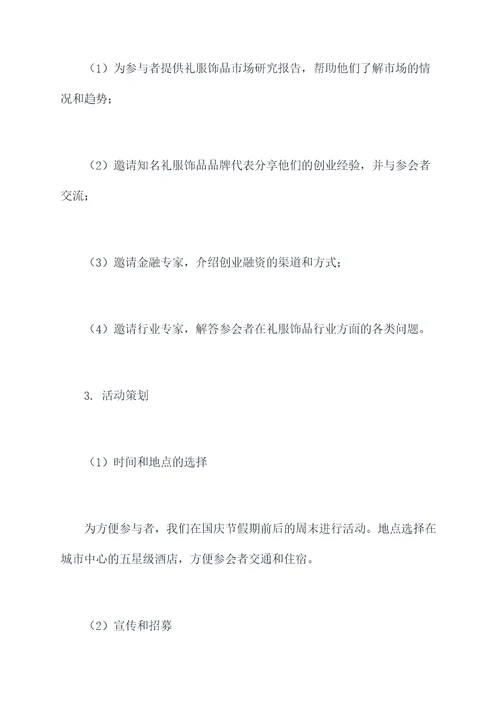 （1）为参与者提供礼服饰品市场研究报告，帮助他们了解市场的情况和趋势；

（2）邀请知名礼服饰品品牌代表分享他们的创业经验，并与参会者交流；

（3）邀请金融专家，介绍创业融资的渠道和方式；

（4）邀请行业专家，解答参会者在礼服饰品行业方面的各类问题。

3. 活动策划

（1）时间和地点的选择

为方便参与者，我们在国庆节假期前后的周末进行活动。地点选择在城市中心的五星级酒店，方便参会者交通和住宿。

（2）宣传和招募